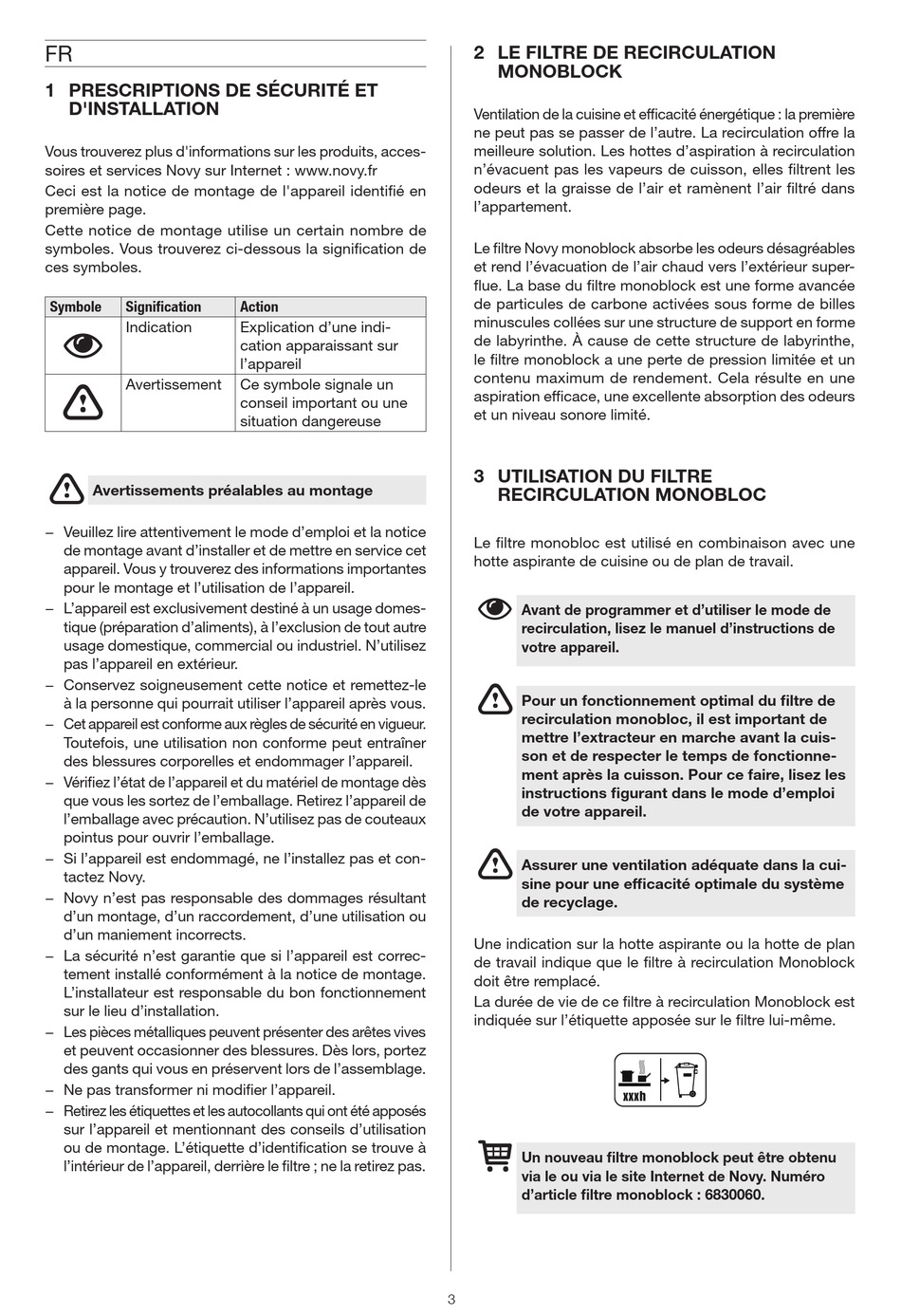 FR

1 PRESCRIPTIONS DE SÉCURITÉ ET D'INSTALLATION

Vous trouverez plus d'informations sur les produits, accessoires et services Novy sur Internet : www.novy.fr
Ceci est la notice de montage de l'appareil identifié en première page.
Cette notice de montage utilise un certain nombre de symboles. Vous trouverez ci-dessous la signification de ces symboles.

| Symbole | Signification | Action |
|---|---|---|
| | Indication | Explication d'une indication apparaissant sur l'appareil |
| | Avertissement | Ce symbole signale un conseil important ou une situation dangereuse |

Avertissements préalables au montage

– Veuillez lire attentivement le mode d'emploi et la notice de montage avant d'installer et de mettre en service cet appareil. Vous y trouverez des informations importantes pour le montage et l'utilisation de l'appareil.
– L'appareil est exclusivement destiné à un usage domestique (préparation d'aliments), à l'exclusion de tout autre usage domestique, commercial ou industriel. N'utilisez pas l'appareil en extérieur.
– Conservez soigneusement cette notice et remettez-le à la personne qui pourrait utiliser l'appareil après vous.
– Cet appareil est conforme aux règles de sécurité en vigueur. Toutefois, une utilisation non conforme peut entraîner des blessures corporelles et endommager l'appareil.
– Vérifiez l'état de l'appareil et du matériel de montage dès que vous les sortez de l'emballage. Retirez l'appareil de l'emballage avec précaution. N'utilisez pas de couteaux pointus pour ouvrir l'emballage.
– Si l'appareil est endommagé, ne l'installez pas et contactez Novy.
– Novy n'est pas responsable des dommages résultant d'un montage, d'un raccordement, d'une utilisation ou d'un maniement incorrects.
– La sécurité n'est garantie que si l'appareil est correctement installé conformément à la notice de montage. L'installateur est responsable du bon fonctionnement sur le lieu d'installation.
– Les pièces métalliques peuvent présenter des arêtes vives et peuvent occasionner des blessures. Dès lors, portez des gants qui vous en préservent lors de l'assemblage.
– Ne pas transformer ni modifier l'appareil.
– Retirez les étiquettes et les autocollants qui ont été apposés sur l'appareil et mentionnant des conseils d'utilisation ou de montage. L'étiquette d'identification se trouve à l'intérieur de l'appareil, derrière le filtre ; ne la retirez pas.

2 LE FILTRE DE RECIRCULATION MONOBLOCK

Ventilation de la cuisine et efficacité énergétique : la première ne peut pas se passer de l'autre. La recirculation offre la meilleure solution. Les hottes d'aspiration à recirculation n'évacuent pas les vapeurs de cuisson, elles filtrent les odeurs et la graisse de l'air et ramènent l'air filtré dans l'appartement.

Le filtre Novy monoblock absorbe les odeurs désagréables et rend l'évacuation de l'air chaud vers l'extérieur superflue. La base du filtre monoblock est une forme avancée de particules de carbone activées sous forme de billes minuscules collées sur une structure de support en forme de labyrinthe. À cause de cette structure de labyrinthe, le filtre monoblock a une perte de pression limitée et un contenu maximum de rendement. Cela résulte en une aspiration efficace, une excellente absorption des odeurs et un niveau sonore limité.

3 UTILISATION DU FILTRE RECIRCULATION MONOBLOC

Le filtre monobloc est utilisé en combinaison avec une hotte aspirante de cuisine ou de plan de travail.

Avant de programmer et d'utiliser le mode de recirculation, lisez le manuel d'instructions de votre appareil.

Pour un fonctionnement optimal du filtre de recirculation monobloc, il est important de mettre l'extracteur en marche avant la cuisson et de respecter le temps de fonctionnement après la cuisson. Pour ce faire, lisez les instructions figurant dans le mode d'emploi de votre appareil.

Assurer une ventilation adéquate dans la cuisine pour une efficacité optimale du système de recyclage.

Une indication sur la hotte aspirante ou la hotte de plan de travail indique que le filtre à recirculation Monoblock doit être remplacé.
La durée de vie de ce filtre à recirculation Monoblock est indiquée sur l'étiquette apposée sur le filtre lui-même.

xxxh

Un nouveau filtre monoblock peut être obtenu via le ou via le site Internet de Novy. Numéro d'article filtre monoblock : 6830060.

3